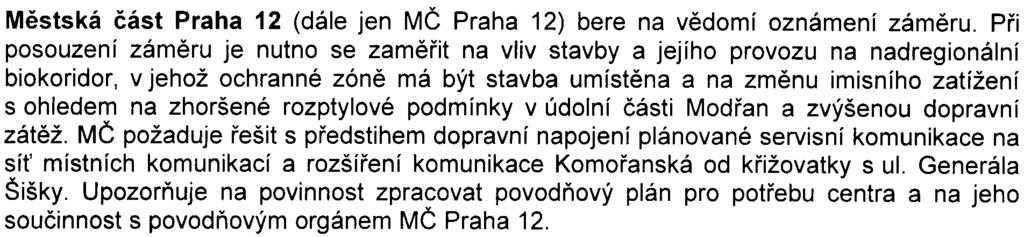 Městská část Praha 12 (dále jen MČ Praha 12) bere na vědomí oznámení záměru. Při posouzení záměru je nutno se zaměřit na vliv stavby a jejího provozu na nadregionální biokoridor, v jehož ochranné zóně má být stavba umístěna a na změnu imisního zatížení s ohledem na zhoršené rozptylové podmínky v údolní části Modřan a zvýšenou dopravní zátěž. MČ požaduje řešit s předstihem dopravní napojení plánované servisní komunikace na síť místních komunikací a rozšíření komunikace Komořanská od křižovatky s ul. Generála Šišky. Upozorňuje na povinnost zpracovat povodňový plán pro potřebu centra a na jeho součinnost s povodňovým orgánem MČ Praha 12.